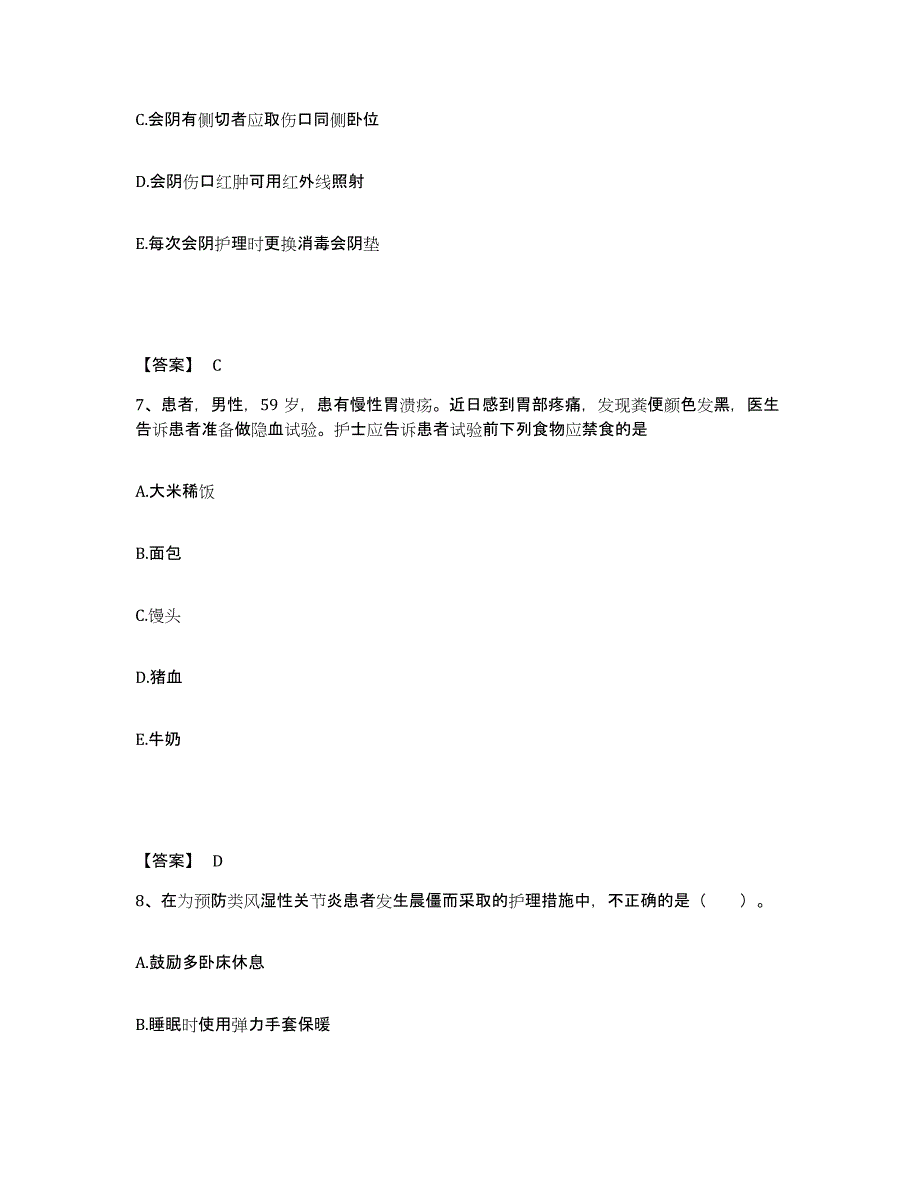 C.会阴有侧切者应取伤口同侧卧位

D.会阴伤口红肿可用红外线照射

E.每次会阴护理时更换消毒会阴垫

【答案】 C

7、患者，男性，59 岁，患有慢性胃溃疡。近日感到胃部疼痛，发现粪便颜色发黑，医生告诉患者准备做隐血试验。护士应告诉患者试验前下列食物应禁食的是

A.大米稀饭

B.面包

C.馒头

D.猪血

E.牛奶

【答案】 D

8、在为预防类风湿性关节炎患者发生晨僵而采取的护理措施中，不正确的是（　　）。

A.鼓励多卧床休息

B.睡眠时使用弹力手套保暖